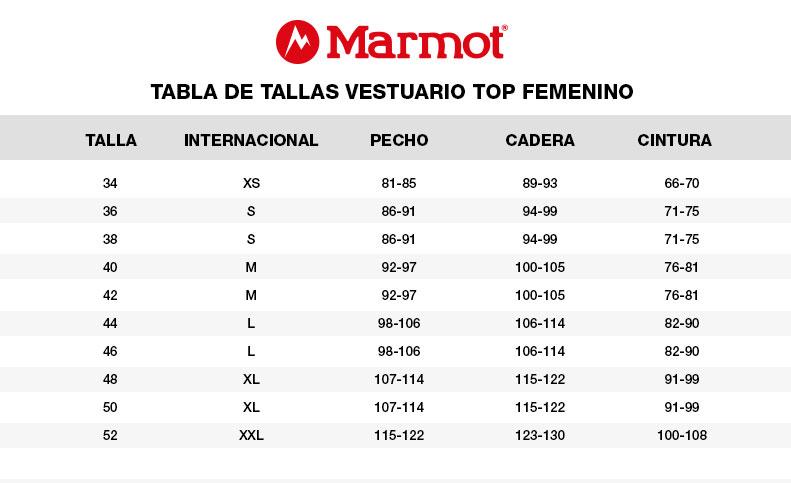 Marmot®

TABLA DE TALLAS VESTUARIO TOP FEMENINO

| TALLA | INTERNACIONAL | PECHO | CADERA | CINTURA |
|---|---|---|---|---|
| 34 | XS | 81-85 | 89-93 | 66-70 |
| 36 | S | 86-91 | 94-99 | 71-75 |
| 38 | S | 86-91 | 94-99 | 71-75 |
| 40 | M | 92-97 | 100-105 | 76-81 |
| 42 | M | 92-97 | 100-105 | 76-81 |
| 44 | L | 98-106 | 106-114 | 82-90 |
| 46 | L | 98-106 | 106-114 | 82-90 |
| 48 | XL | 107-114 | 115-122 | 91-99 |
| 50 | XL | 107-114 | 115-122 | 91-99 |
| 52 | XXL | 115-122 | 123-130 | 100-108 |